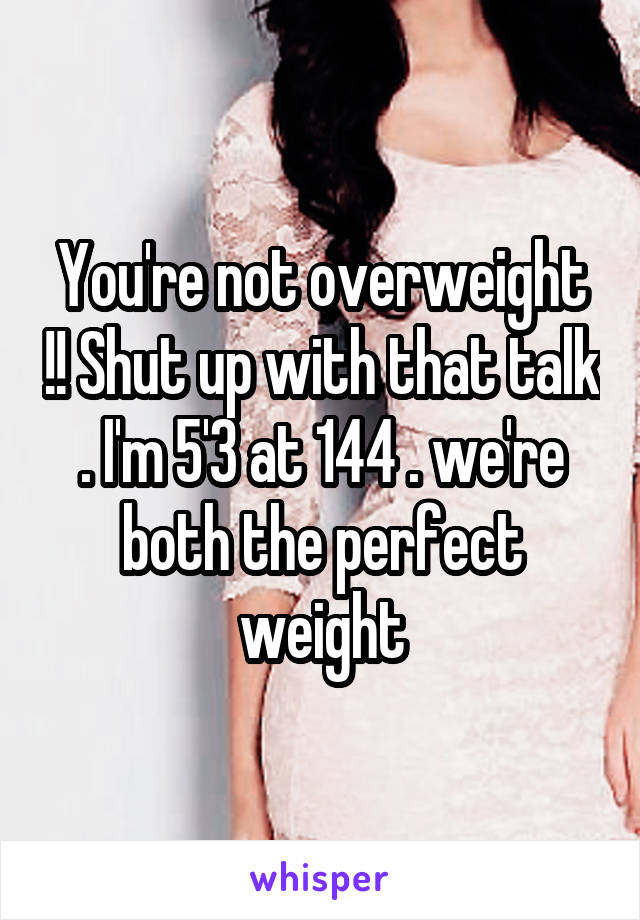 You're not overweight !! Shut up with that talk . I'm 5'3 at 144 . we're both the perfect weight

whisper